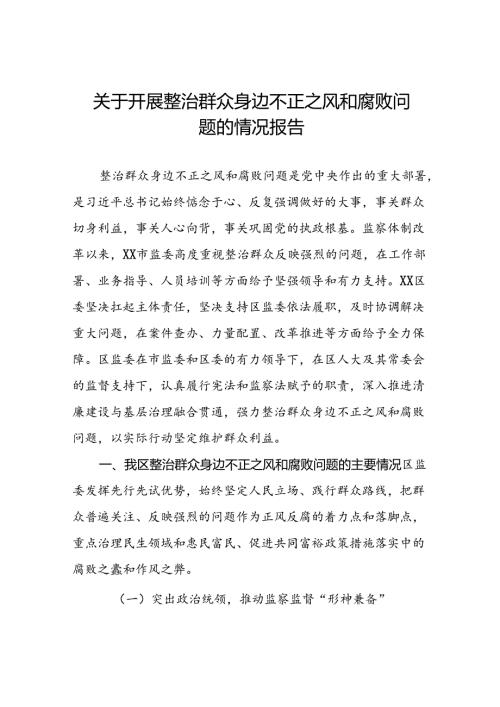 关于开展整治群众身边不正之风和腐败问题的情况报告

整治群众身边不正之风和腐败问题是党中央作出的重大部署，是习近平总书记始终惦念于心、反复强调做好的大事，事关群众切身利益，事关人心向背，事关巩固党的执政根基。监察体制改革以来，XX市监委高度重视整治群众反映强烈的问题，在工作部署、业务指导、人员培训等方面给予坚强领导和有力支持。XX区委坚决扛起主体责任，坚决支持区监委依法履职，及时协调解决重大问题，在案件查办、力量配置、改革推进等方面给予全力保障。区监委在市监委和区委的有力领导下，在区人大及其常委会的监督支持下，认真履行宪法和监察法赋予的职责，深入推进清廉建设与基层治理融合贯通，强力整治群众身边不正之风和腐败问题，以实际行动坚定维护群众利益。

一、我区整治群众身边不正之风和腐败问题的主要情况区监委发挥先行先试优势，始终坚定人民立场、践行群众路线，把群众普遍关注、反映强烈的问题作为正风反腐的着力点和落脚点，重点治理民生领域和惠民富民、促进共同富裕政策措施落实中的腐败之蠹和作风之弊。

（一）突出政治统领，推动监察监督“形神兼备”